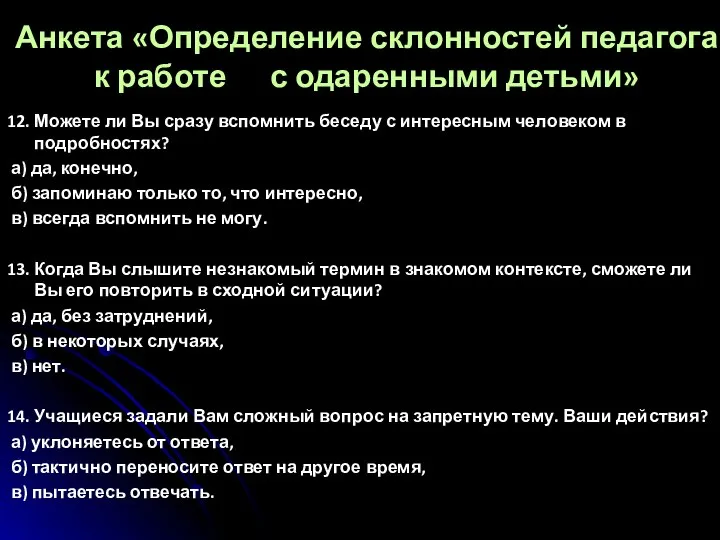 Анкета «Определение склонностей педагога к работе с одаренными детьми»

12. Можете ли Вы сразу вспомнить беседу с интересным человеком в подробностях?
а) да, конечно,
б) запоминаю только то, что интересно,
в) всегда вспомнить не могу.

13. Когда Вы слышите незнакомый термин в знакомом контексте, сможете ли Вы его повторить в сходной ситуации?
а) да, без затруднений,
б) в некоторых случаях,
в) нет.

14. Учащиеся задали Вам сложный вопрос на запретную тему. Ваши действия?
а) уклоняетесь от ответа,
б) тактично переносите ответ на другое время,
в) пытаетесь отвечать.